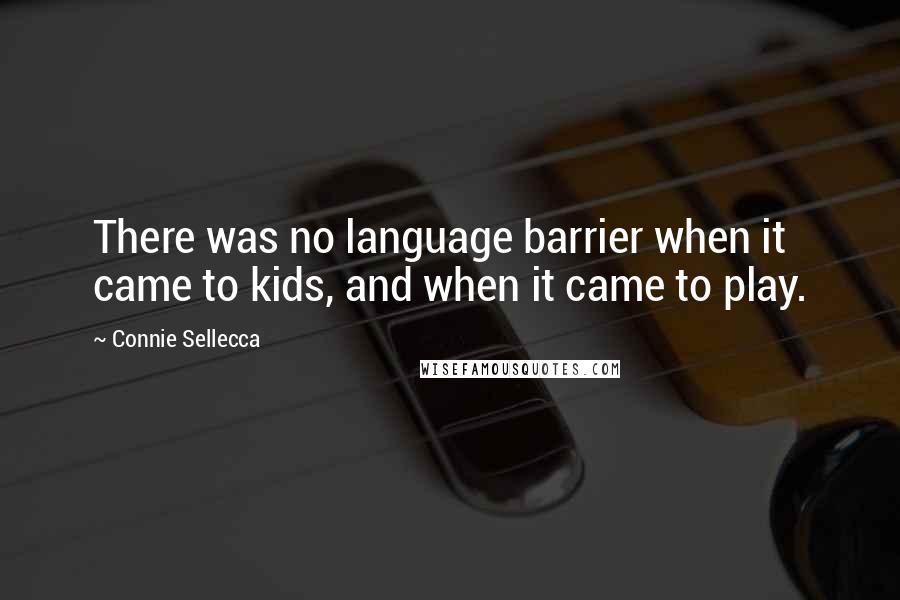 There was no language barrier when it came to kids, and when it came to play.

~ Connie Sellecca

WISEFAMOUSQUOTES.COM